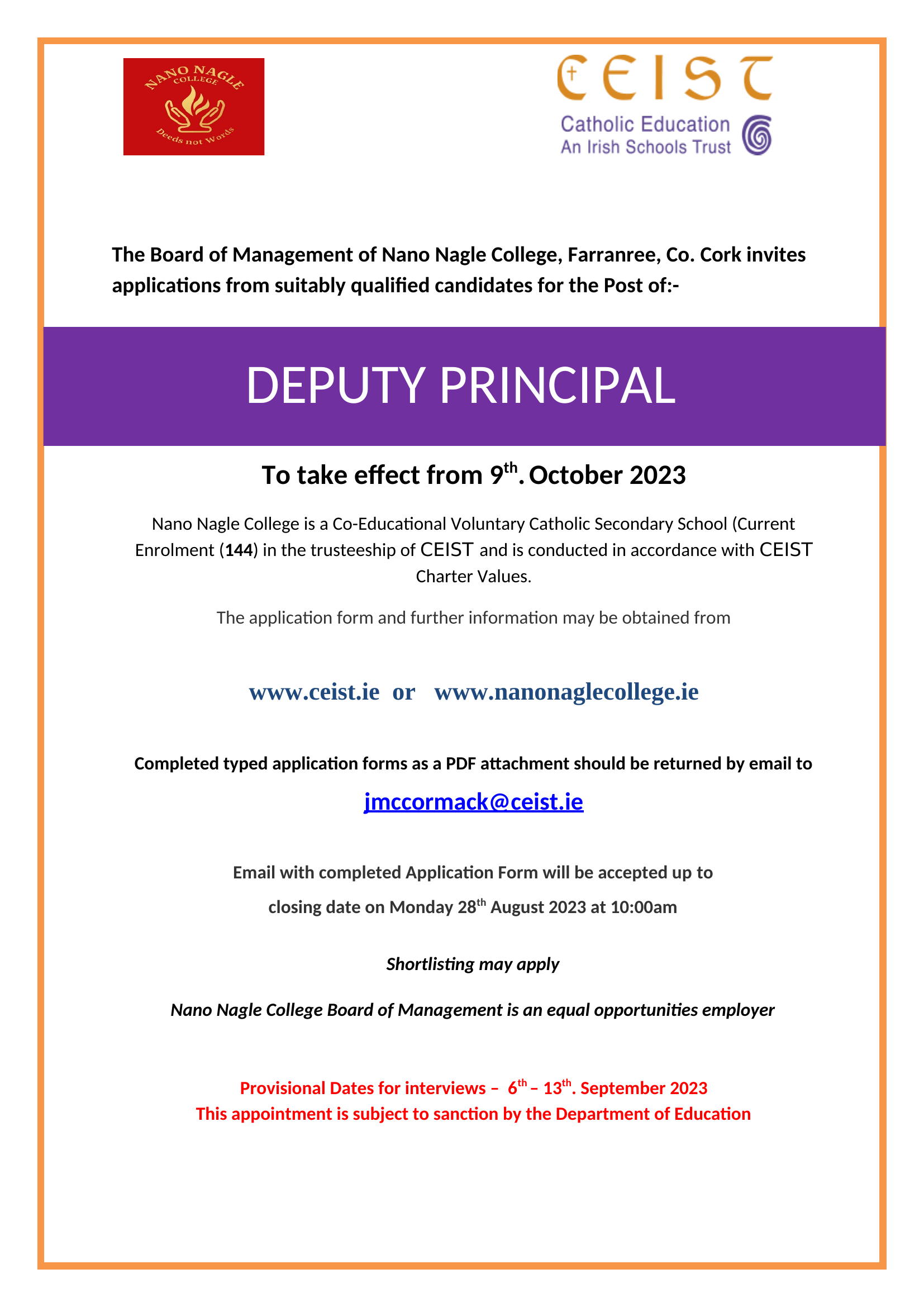 NANO NAGLE COLLEGE
Deeds not Words

CEIST
Catholic Education
An Irish Schools Trust

The Board of Management of Nano Nagle College, Farranree, Co. Cork invites applications from suitably qualified candidates for the Post of:-

DEPUTY PRINCIPAL

To take effect from 9th. October 2023

Nano Nagle College is a Co-Educational Voluntary Catholic Secondary School (Current Enrolment (144) in the trusteeship of CEIST and is conducted in accordance with CEIST Charter Values.

The application form and further information may be obtained from

www.ceist.ie or www.nanonaglecollege.ie

Completed typed application forms as a PDF attachment should be returned by email to

jmccormack@ceist.ie

Email with completed Application Form will be accepted up to

closing date on Monday 28th August 2023 at 10:00am

Shortlisting may apply

Nano Nagle College Board of Management is an equal opportunities employer

Provisional Dates for interviews – 6th – 13th. September 2023
This appointment is subject to sanction by the Department of Education